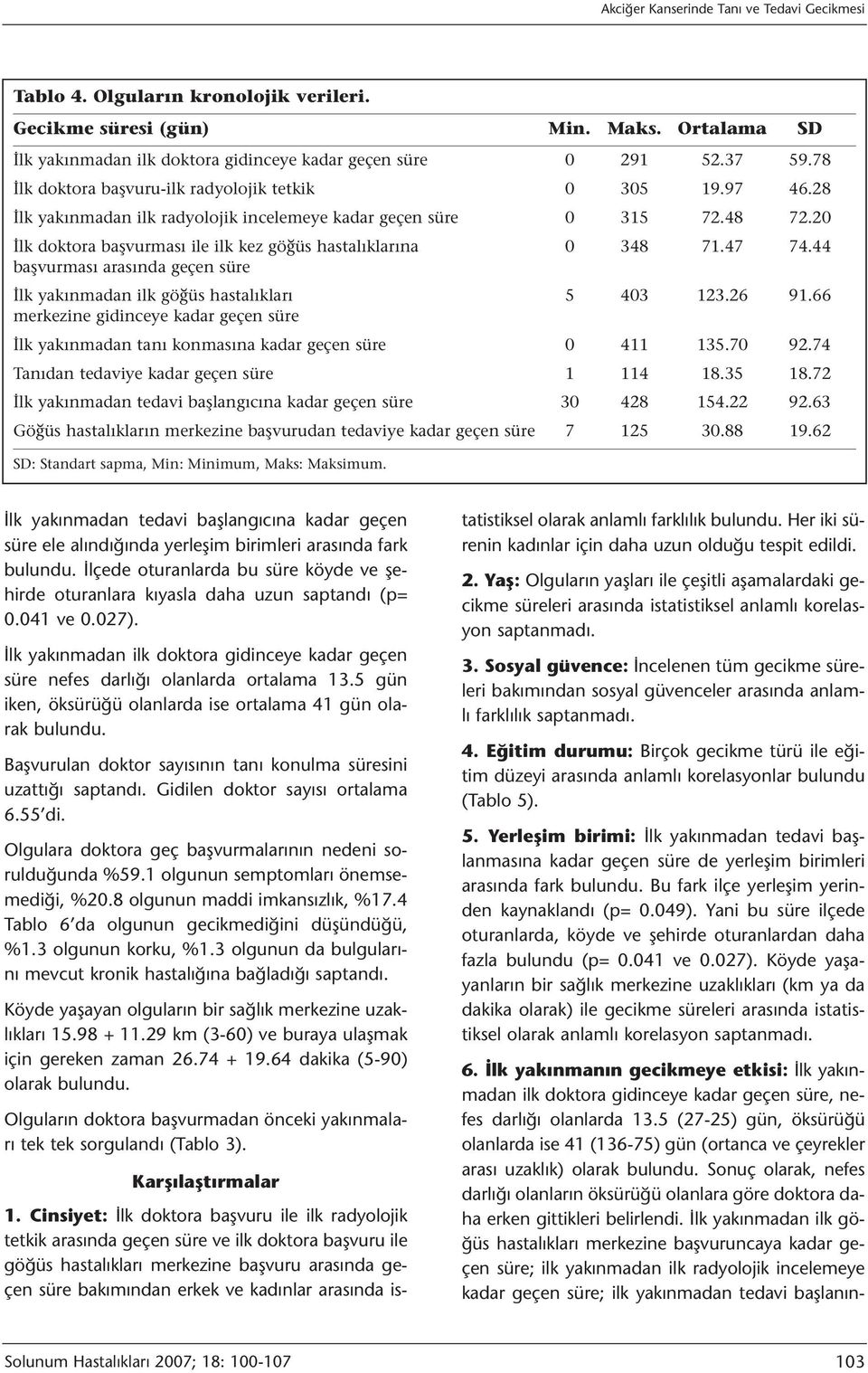 Akciğer Kanserinde Tanı ve Tedavi Gecikmesi

Tablo 4. Olguların kronolojik verileri.

| Gecikme süresi (gün) | Min. | Maks. | Ortalama | SD |
|---|---|---|---|---|
| İlk yakınmadan ilk doktora gidinceye kadar geçen süre | 0 | 291 | 52.37 | 59.78 |
| İlk doktora başvuru-ilk radyolojik tetkik | 0 | 305 | 19.97 | 46.28 |
| İlk yakınmadan ilk radyolojik incelemeye kadar geçen süre | 0 | 315 | 72.48 | 72.20 |
| İlk doktora başvurması ile ilk kez göğüs hastalıklarına başvurması arasında geçen süre | 0 | 348 | 71.47 | 74.44 |
| İlk yakınmadan ilk göğüs hastalıkları merkezine gidinceye kadar geçen süre | 5 | 403 | 123.26 | 91.66 |
| İlk yakınmadan tanı konmasına kadar geçen süre | 0 | 411 | 135.70 | 92.74 |
| Tanıdan tedaviye kadar geçen süre | 1 | 114 | 18.35 | 18.72 |
| İlk yakınmadan tedavi başlangıcına kadar geçen süre | 30 | 428 | 154.22 | 92.63 |
| Göğüs hastalıkların merkezine başvurudan tedaviye kadar geçen süre | 7 | 125 | 30.88 | 19.62 |

SD: Standart sapma, Min: Minimum, Maks: Maksimum.

İlk yakınmadan tedavi başlangıcına kadar geçen süre ele alındığında yerleşim birimleri arasında fark bulundu. İlçede oturanlarda bu süre köyde ve şehirde oturanlara kıyasla daha uzun saptandı (p= 0.041 ve 0.027).

İlk yakınmadan ilk doktora gidinceye kadar geçen süre nefes darlığı olanlarda ortalama 13.5 gün iken, öksürüğü olanlarda ise ortalama 41 gün olarak bulundu.

Başvurulan doktor sayısının tanı konulma süresini uzattığı saptandı. Gidilen doktor sayısı ortalama 6.55'di.

Olgulara doktora geç başvurmalarının nedeni sorulduğunda %59.1 olgunun semptomları önemsemediği, %20.8 olgunun maddi imkansızlık, %17.4 Tablo 6'da olgunun gecikmediğini düşündüğü, %1.3 olgunun korku, %1.3 olgunun da bulgularını mevcut kronik hastalığına bağladığı saptandı.

Köyde yaşayan olguların bir sağlık merkezine uzaklıkları 15.98 + 11.29 km (3-60) ve buraya ulaşmak için gereken zaman 26.74 + 19.64 dakika (5-90) olarak bulundu.

Olguların doktora başvurmadan önceki yakınmaları tek tek sorgulandı (Tablo 3).

Karşılaştırmalar

1. Cinsiyet: İlk doktora başvuru ile ilk radyolojik tetkik arasında geçen süre ve ilk doktora başvuru ile göğüs hastalıkları merkezine başvuru arasında geçen süre bakımından erkek ve kadınlar arasında istatistiksel olarak anlamlı farklılık bulundu. Her iki sürenin kadınlar için daha uzun olduğu tespit edildi.

2. Yaş: Olguların yaşları ile çeşitli aşamalardaki gecikme süreleri arasında istatistiksel anlamlı korelasyon saptanmadı.

3. Sosyal güvence: İncelenen tüm gecikme süreleri bakımından sosyal güvenceler arasında anlamlı farklılık saptanmadı.

4. Eğitim durumu: Birçok gecikme türü ile eğitim düzeyi arasında anlamlı korelasyonlar bulundu (Tablo 5).

5. Yerleşim birimi: İlk yakınmadan tedavi başlanmasına kadar geçen süre de yerleşim birimleri arasında fark bulundu. Bu fark ilçe yerleşim yerinden kaynaklandı (p= 0.049). Yani bu süre ilçede oturanlarda, köyde ve şehirde oturanlardan daha fazla bulundu (p= 0.041 ve 0.027). Köyde yaşayanların bir sağlık merkezine uzaklıkları (km ya da dakika olarak) ile gecikme süreleri arasında istatistiksel olarak anlamlı korelasyon saptanmadı.

6. İlk yakınmanın gecikmeye etkisi: İlk yakınmadan ilk doktora gidinceye kadar geçen süre, nefes darlığı olanlarda 13.5 (27-25) gün, öksürüğü olanlarda ise 41 (136-75) gün (ortanca ve çeyrekler arası uzaklık) olarak bulundu. Sonuç olarak, nefes darlığı olanların öksürüğü olanlara göre doktora daha erken gittikleri belirlendi. İlk yakınmadan ilk göğüs hastalıkları merkezine başvuruncaya kadar geçen süre; ilk yakınmadan ilk radyolojik incelemeye kadar geçen süre; ilk yakınmadan tedavi başlanın-

Solunum Hastalıkları 2007; 18: 100-107

103